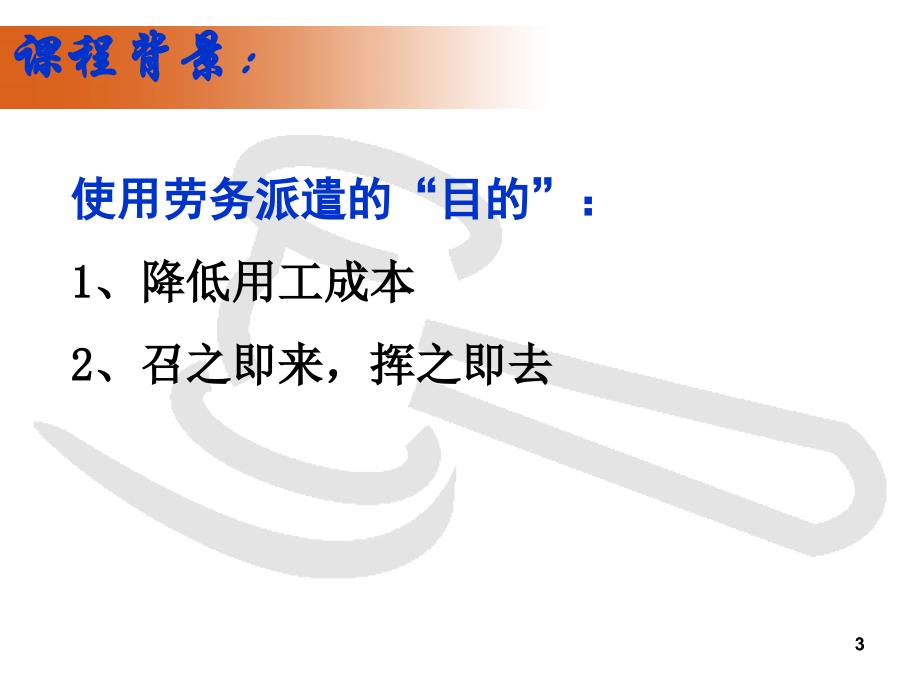 课程背景：

使用劳务派遣的“目的”：

1、降低用工成本

2、召之即来，挥之即去

3